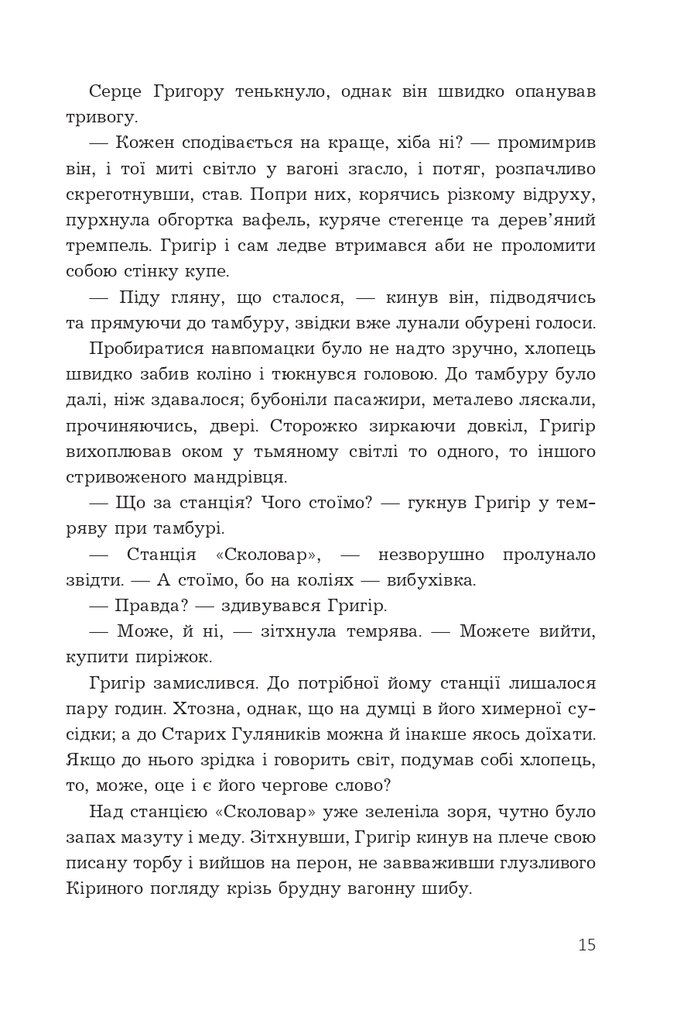 Серце Григору тенькнуло, однак він швидко опанував тривогу.

— Кожен сподівається на краще, хіба ні? — промимрив він, і тої миті світло у вагоні згасло, і потяг, розпачливо скреготнувши, став. Попри них, корячись різкому відруху, пурхнула обгортка вафель, куряче стегенце та дерев'яний тремпель. Григір і сам ледве втримався аби не проломити собою стінку купе.

— Піду гляну, що сталося, — кинув він, підводячись та прямуючи до тамбуру, звідки вже лунали обурені голоси.

Пробиратися навпомацки було не надто зручно, хлопець швидко забив коліно і тюкнувся головою. До тамбуру було далі, ніж здавалося; бубоніли пасажири, металево ляскали, прочиняючись, двері. Сторожко зиркаючи довкіл, Григір вихоплював оком у тьмяному світлі то одного, то іншого стривоженого мандрівця.

— Що за станція? Чого стоїмо? — гукнув Григір у темряву при тамбурі.

— Станція «Сколовар», — незворушно пролунало звідти. — А стоїмо, бо на коліях — вибухівка.

— Правда? — здивувався Григір.

— Може, й ні, — зітхнула темрява. — Можете вийти, купити пиріжок.

Григір замислився. До потрібної йому станції лишалося пару годин. Хтозна, однак, що на думці в його химерної сусідки; а до Старих Гуляників можна й інакше якось доїхати. Якщо до нього зрідка і говорить світ, подумав собі хлопець, то, може, оце і є його чергове слово?

Над станцією «Сколовар» уже зеленіла зоря, чутно було запах мазуту і меду. Зітхнувши, Григір кинув на плече свою писану торбу і вийшов на перон, не завваживши глузливого Кіриного погляду крізь брудну вагонну шибу.

15